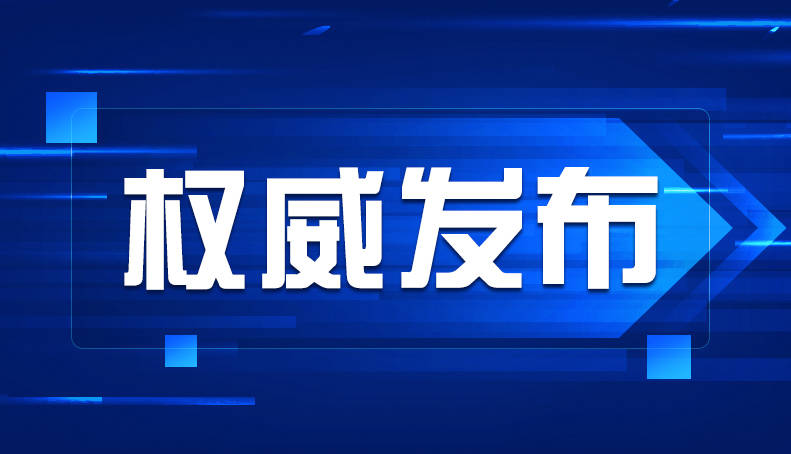 权威发布